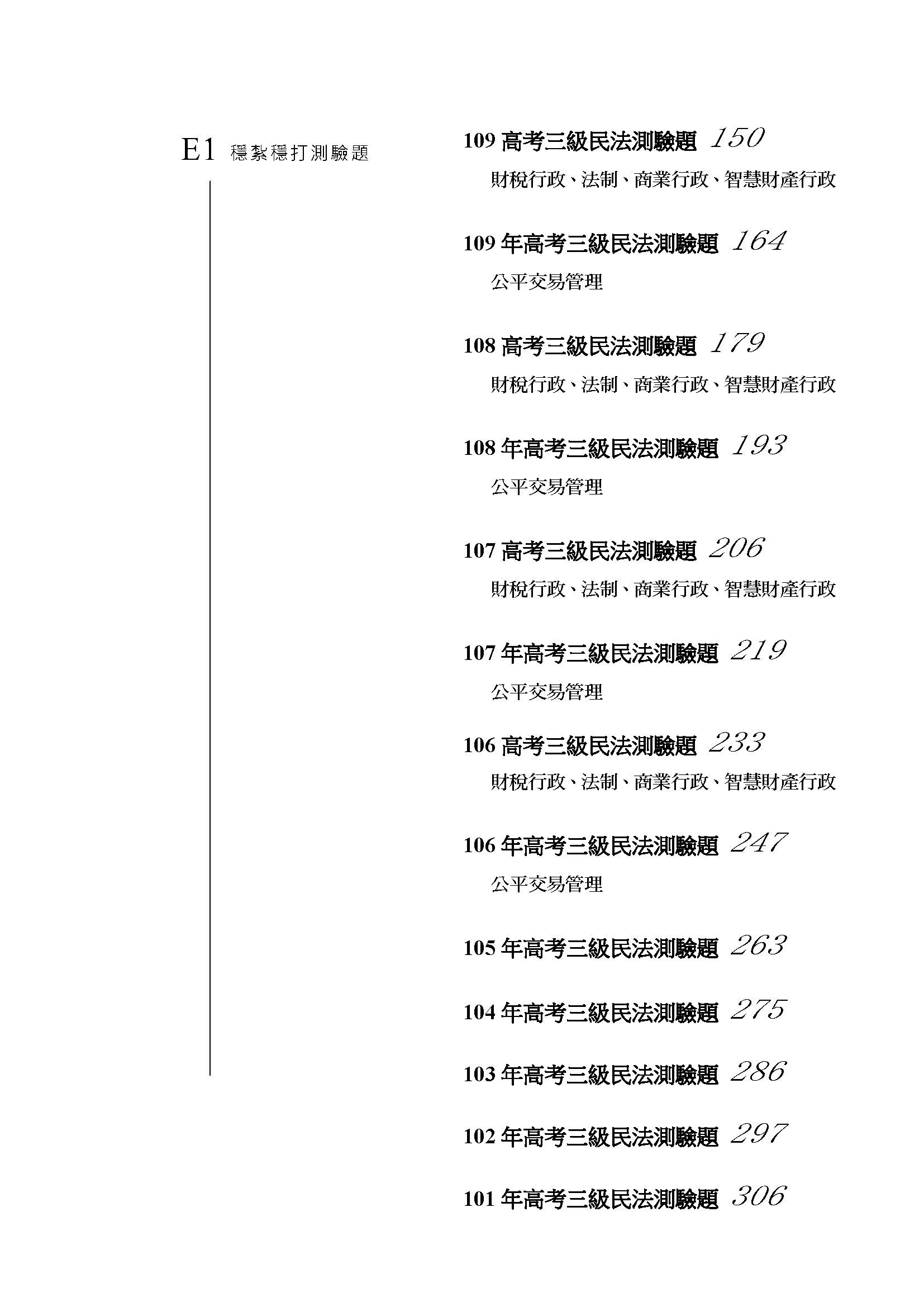 E1 穩紮穩打測驗題

109高考三級民法測驗題 150

財稅行政、法制、商業行政、智慧財產行政

109年高考三級民法測驗題 164

公平交易管理

108高考三級民法測驗題 179

財稅行政、法制、商業行政、智慧財產行政

108年高考三級民法測驗題 193

公平交易管理

107高考三級民法測驗題 206

財稅行政、法制、商業行政、智慧財產行政

107年高考三級民法測驗題 219

公平交易管理

106高考三級民法測驗題 233

財稅行政、法制、商業行政、智慧財產行政

106年高考三級民法測驗題 247

公平交易管理

105年高考三級民法測驗題 263

104年高考三級民法測驗題 275

103年高考三級民法測驗題 286

102年高考三級民法測驗題 297

101年高考三級民法測驗題 306